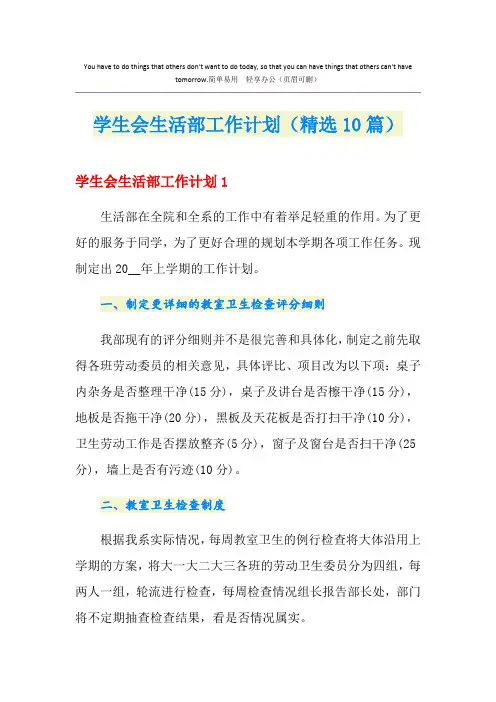 You have to do things that others don't want to do today, so that you can have things that others can't have tomorrow.简单易用 轻享办公（页眉可删）

学生会生活部工作计划（精选10篇）

学生会生活部工作计划1

生活部在全院和全系的工作中有着举足轻重的作用。为了更好的服务于同学，为了更好合理的规划本学期各项工作任务。现制定出20__年上学期的工作计划。

一、制定更详细的教室卫生检查评分细则

我部现有的评分细则并不是很完善和具体化，制定之前先取得各班劳动委员的相关意见，具体评比、项目改为以下项：桌子内杂务是否整理干净(15分)，桌子及讲台是否檫干净(15分)，地板是否拖干净(20分)，黑板及天花板是否打扫干净(10分)，卫生劳动工作是否摆放整齐(5分)，窗子及窗台是否扫干净(25分)，墙上是否有污迹(10分)。

二、教室卫生检查制度

根据我系实际情况，每周教室卫生的例行检查将大体沿用上学期的方案，将大一大二大三各班的劳动卫生委员分为四组，每两人一组，轮流进行检查，每周检查情况组长报告部长处，部门将不定期抽查检查结果，看是否情况属实。